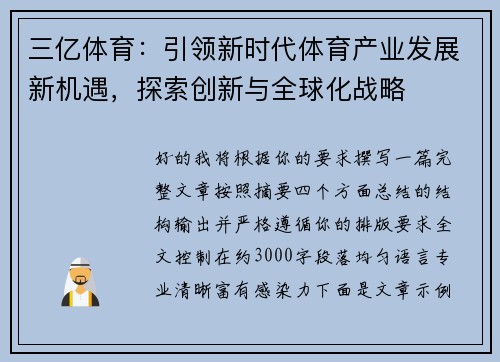 三亿体育：引领新时代体育产业发展新机遇，探索创新与全球化战略

好的我将根据你的要求撰写一篇完整文章按照摘要四个方面总结的结构输出并严格遵循你的排版要求全文控制在约3000字段落均匀语言专业清晰富有感染力下面是文章示例